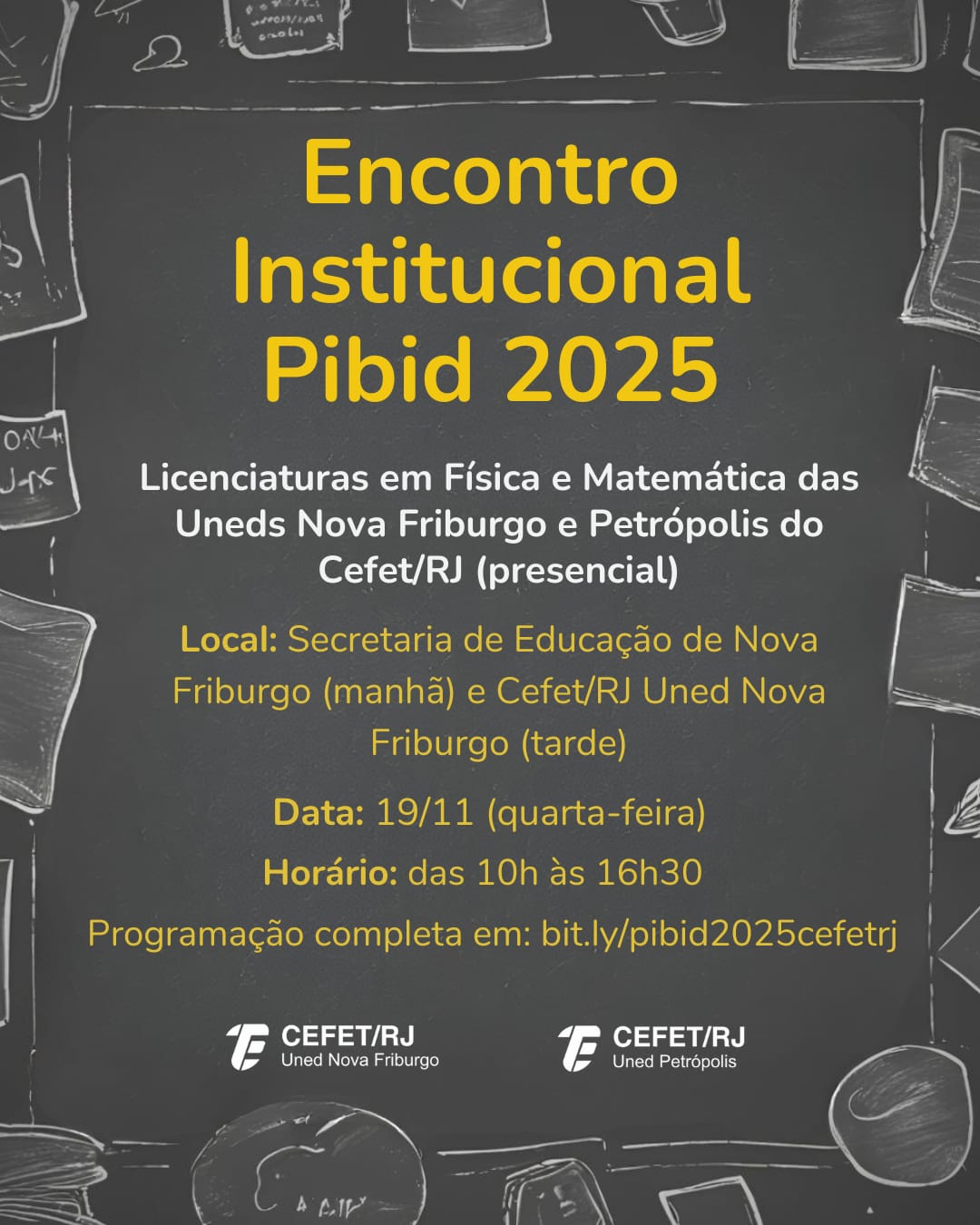 Encontro Institucional Pibid 2025

Licenciaturas em Física e Matemática das Uneds Nova Friburgo e Petrópolis do Cefet/RJ (presencial)

Local: Secretaria de Educação de Nova Friburgo (manhã) e Cefet/RJ Uned Nova Friburgo (tarde)

Data: 19/11 (quarta-feira)

Horário: das 10h às 16h30

Programação completa em: bit.ly/pibid2025cefetrj

CEFET/RJ
Uned Nova Friburgo

CEFET/RJ
Uned Petrópolis